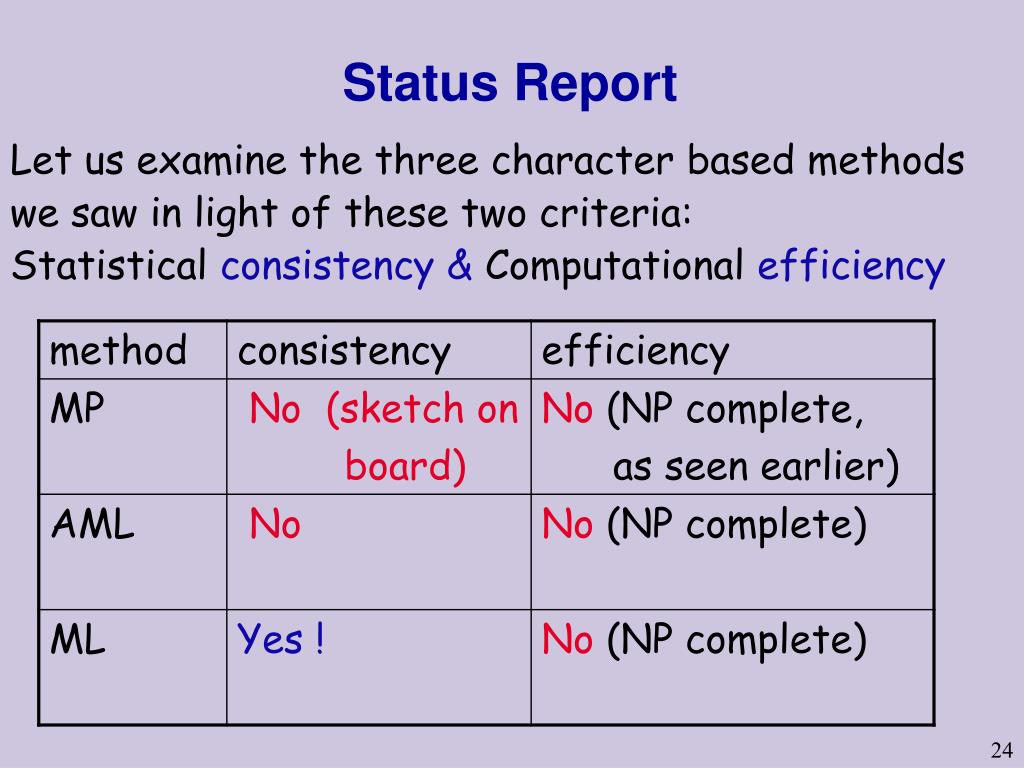 Status Report

Let us examine the three character based methods we saw in light of these two criteria:
Statistical consistency & Computational efficiency

| method | consistency | efficiency |
|---|---|---|
| MP | No (sketch on board) | No (NP complete, as seen earlier) |
| AML | No | No (NP complete) |
| ML | Yes ! | No (NP complete) |

24